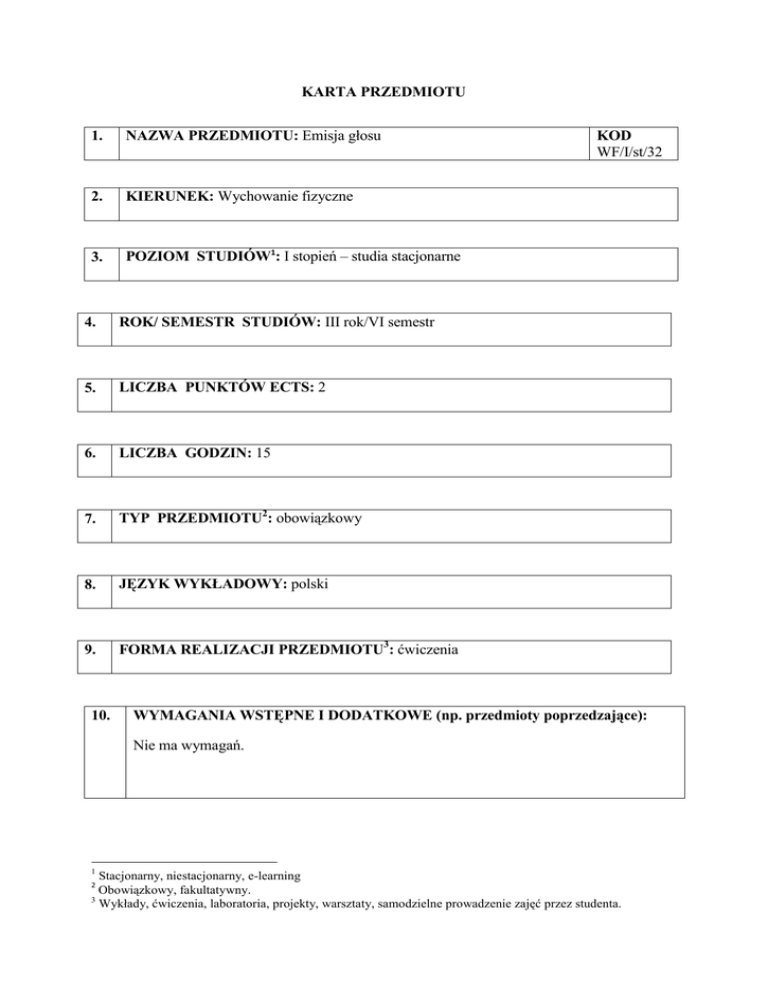 KARTA PRZEDMIOTU

| 1. | NAZWA PRZEDMIOTU: Emisja głosu | KOD WF/I/st/32 |
|---|---|---|

| 2. | KIERUNEK: Wychowanie fizyczne |
|---|---|

| 3. | POZIOM STUDIÓW$^1$: I stopień – studia stacjonarne |
|---|---|

| 4. | ROK/ SEMESTR STUDIÓW: III rok/VI semestr |
|---|---|

| 5. | LICZBA PUNKTÓW ECTS: 2 |
|---|---|

| 6. | LICZBA GODZIN: 15 |
|---|---|

| 7. | TYP PRZEDMIOTU$^2$: obowiązkowy |
|---|---|

| 8. | JĘZYK WYKŁADOWY: polski |
|---|---|

| 9. | FORMA REALIZACJI PRZEDMIOTU$^3$: ćwiczenia |
|---|---|

| 10. | WYMAGANIA WSTĘPNE I DODATKOWE (np. przedmioty poprzedzające): Nie ma wymagań. |
|---|---|

$^1$ Stacjonarny, niestacjonarny, e-learning
$^2$ Obowiązkowy, fakultatywny.
$^3$ Wykłady, ćwiczenia, laboratoria, projekty, warsztaty, samodzielne prowadzenie zajęć przez studenta.